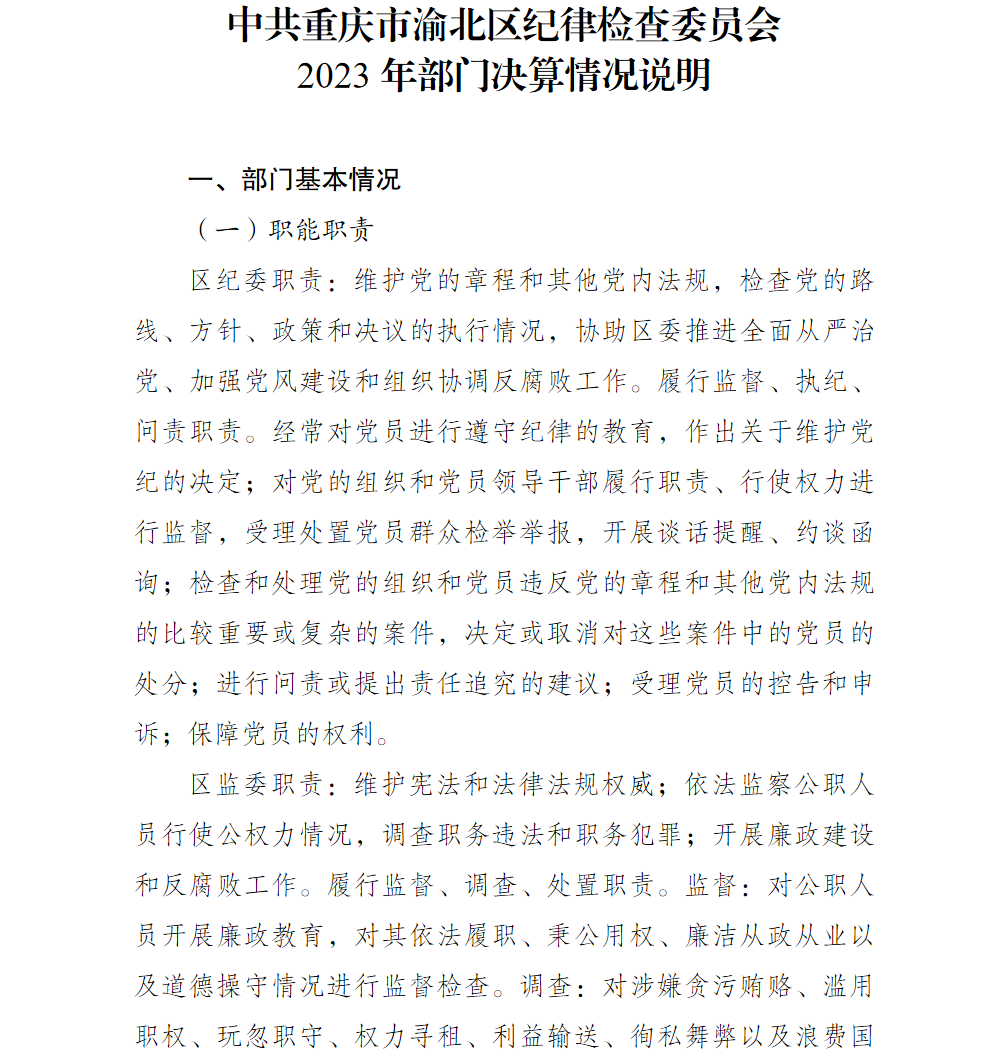 中共重庆市渝北区纪律检查委员会
2023 年部门决算情况说明

一、部门基本情况

（一）职能职责

区纪委职责：维护党的章程和其他党内法规，检查党的路线、方针、政策和决议的执行情况，协助区委推进全面从严治党、加强党风建设和组织协调反腐败工作。履行监督、执纪、问责职责。经常对党员进行遵守纪律的教育，作出关于维护党纪的决定；对党的组织和党员领导干部履行职责、行使权力进行监督，受理处置党员群众检举举报，开展谈话提醒、约谈函询；检查和处理党的组织和党员违反党的章程和其他党内法规的比较重要或复杂的案件，决定或取消对这些案件中的党员的处分；进行问责或提出责任追究的建议；受理党员的控告和申诉；保障党员的权利。

区监委职责：维护宪法和法律法规权威；依法监察公职人员行使公权力情况，调查职务违法和职务犯罪；开展廉政建设和反腐败工作。履行监督、调查、处置职责。监督：对公职人员开展廉政教育，对其依法履职、秉公用权、廉洁从政从业以及道德操守情况进行监督检查。调查：对涉嫌贪污贿赂、滥用职权、玩忽职守、权力寻租、利益输送、徇私舞弊以及浪费国